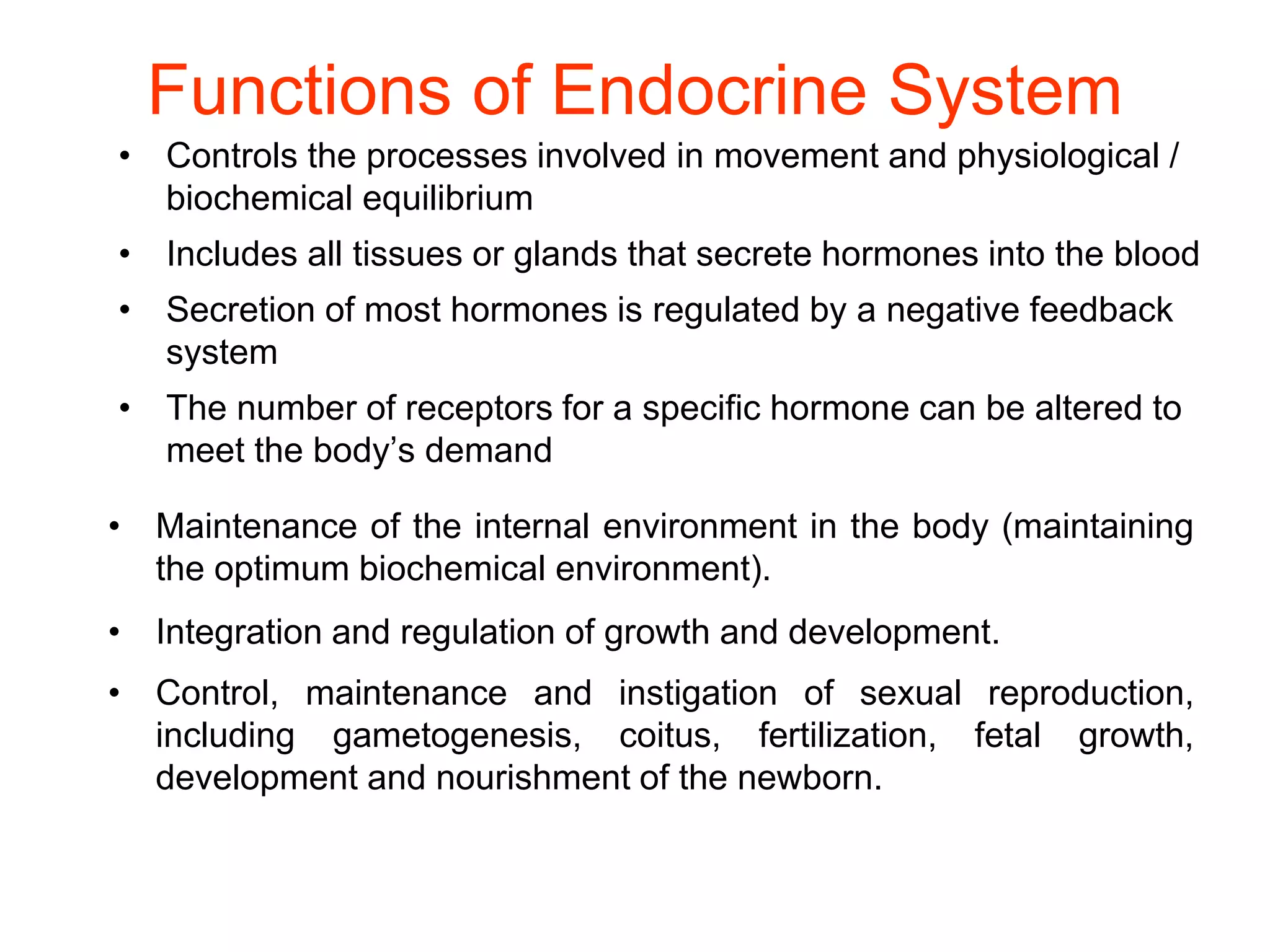 Functions of Endocrine System

• Controls the processes involved in movement and physiological / biochemical equilibrium

• Includes all tissues or glands that secrete hormones into the blood

• Secretion of most hormones is regulated by a negative feedback system

• The number of receptors for a specific hormone can be altered to meet the body’s demand

• Maintenance of the internal environment in the body (maintaining the optimum biochemical environment).

• Integration and regulation of growth and development.

• Control, maintenance and instigation of sexual reproduction, including gametogenesis, coitus, fertilization, fetal growth, development and nourishment of the newborn.